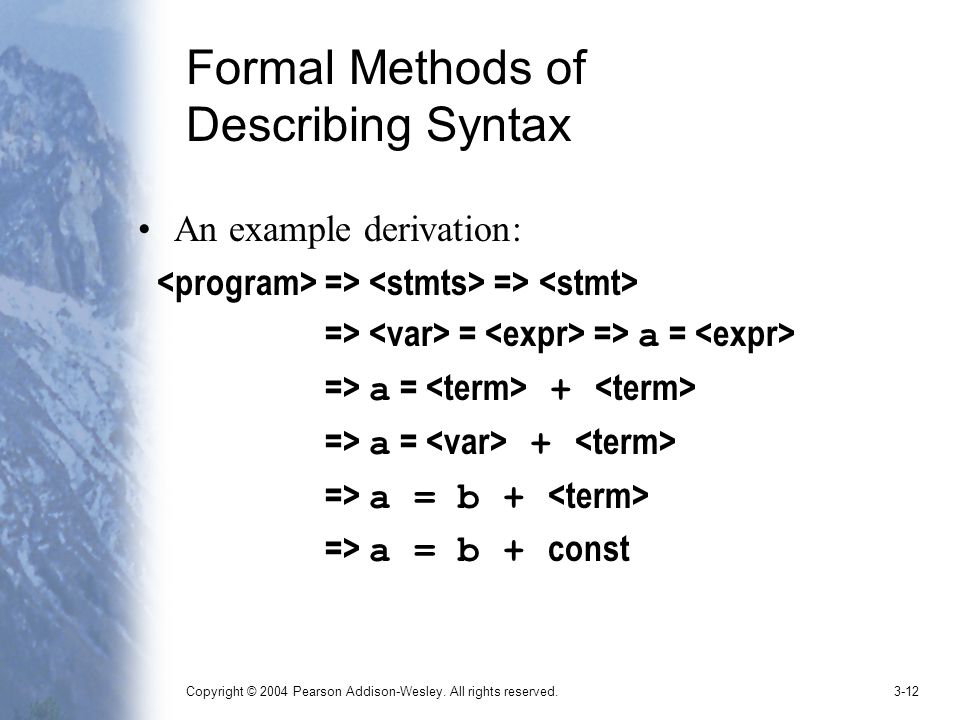 Formal Methods of Describing Syntax

• An example derivation:

<program> => <stmts> => <stmt>
=> <var> = <expr> => a = <expr>
=> a = <term> + <term>
=> a = <var> + <term>
=> a = b + <term>
=> a = b + const

Copyright © 2004 Pearson Addison-Wesley. All rights reserved.

3-12